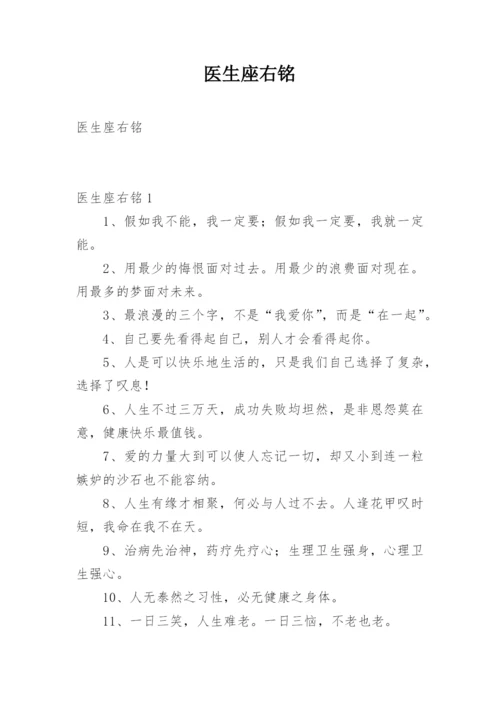 医生座右铭

医生座右铭

医生座右铭1

1、假如我不能，我一定要；假如我一定要，我就一定能。

2、用最少的悔恨面对过去。用最少的浪费面对现在。用最多的梦面对未来。

3、最浪漫的三个字，不是“我爱你”，而是“在一起”。

4、自己要先看得起自己，别人才会看得起你。

5、人是可以快乐地生活的，只是我们自己选择了复杂，选择了叹息！

6、人生不过三万天，成功失败均坦然，是非恩怨莫在意，健康快乐最值钱。

7、爱的力量大到可以使人忘记一切，却又小到连一粒嫉妒的沙石也不能容纳。

8、人生有缘才相聚，何必与人过不去。人逢花甲叹时短，我命在我不在天。

9、治病先治神，药疗先疗心；生理卫生强身，心理卫生强心。

10、人无泰然之习性，必无健康之身体。

11、一日三笑，人生难老。一日三恼，不老也老。